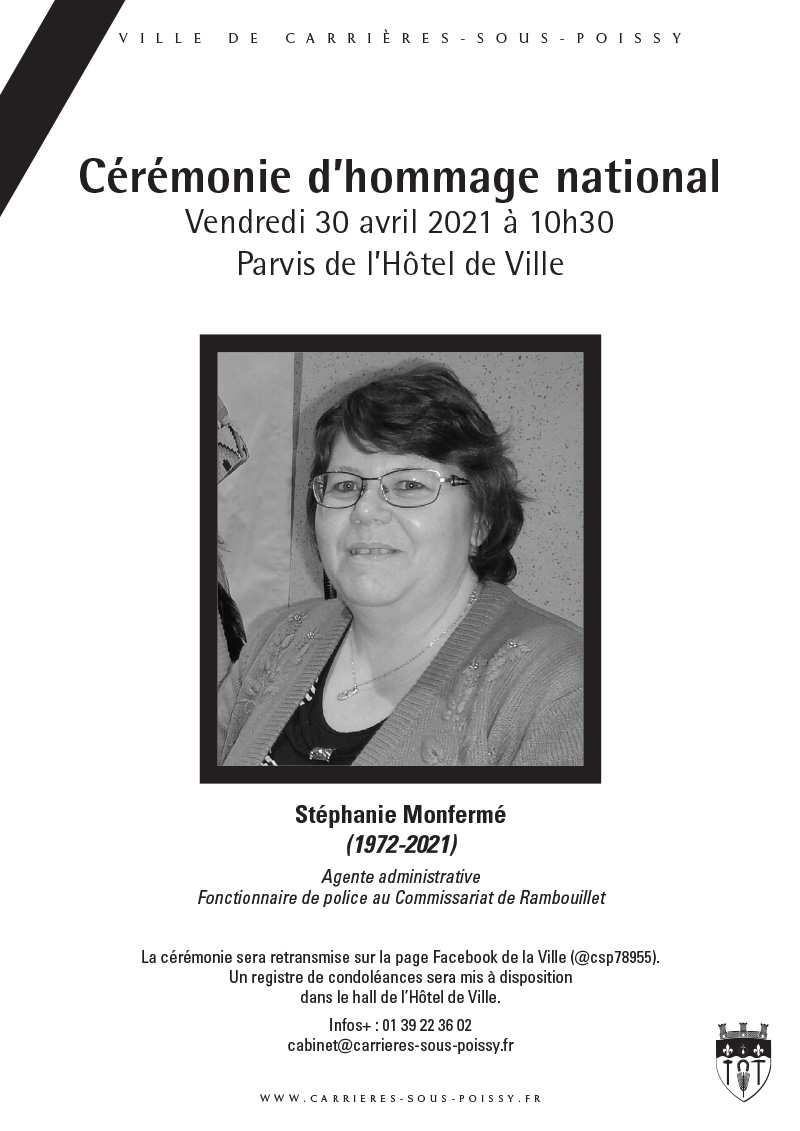 VILLE DE CARRIÈRES-SOUS-POISSY

Cérémonie d'hommage national
Vendredi 30 avril 2021 à 10h30
Parvis de l'Hôtel de Ville

Stéphanie Monfermé
(1972-2021)

Agente administrative
Fonctionnaire de police au Commissariat de Rambouillet

La cérémonie sera retransmise sur la page Facebook de la Ville (@csp78955).
Un registre de condoléances sera mis à disposition
dans le hall de l'Hôtel de Ville.

Infos+ : 01 39 22 36 02
cabinet@carrieres-sous-poissy.fr

WWW.CARRIERES-SOUS-POISSY.FR